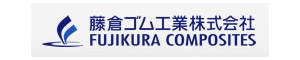 藤倉ゴム工業株式会社
FUJIKURA COMPOSITES